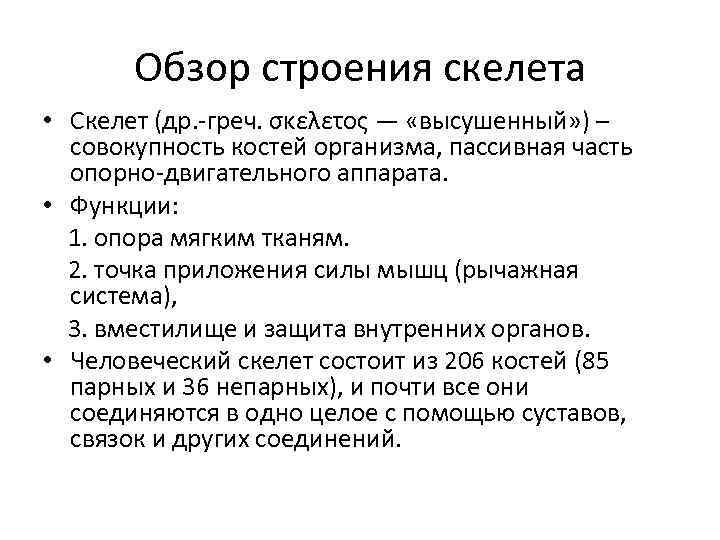 Обзор строения скелета

• Скелет (др.-греч. σκελετος — «высушенный») – совокупность костей организма, пассивная часть опорно-двигательного аппарата.

• Функции:

1. опора мягким тканям.

2. точка приложения силы мышц (рычажная система),

3. вместилище и защита внутренних органов.

• Человеческий скелет состоит из 206 костей (85 парных и 36 непарных), и почти все они соединяются в одно целое с помощью суставов, связок и других соединений.